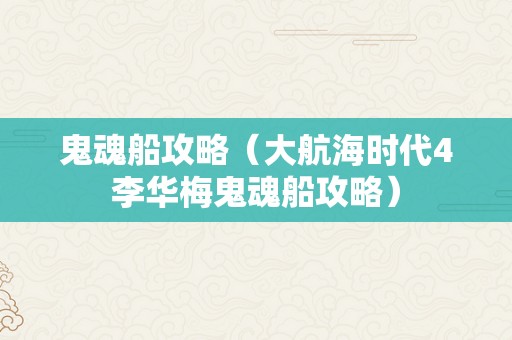 鬼魂船攻略（大航海时代4李华梅鬼魂船攻略）